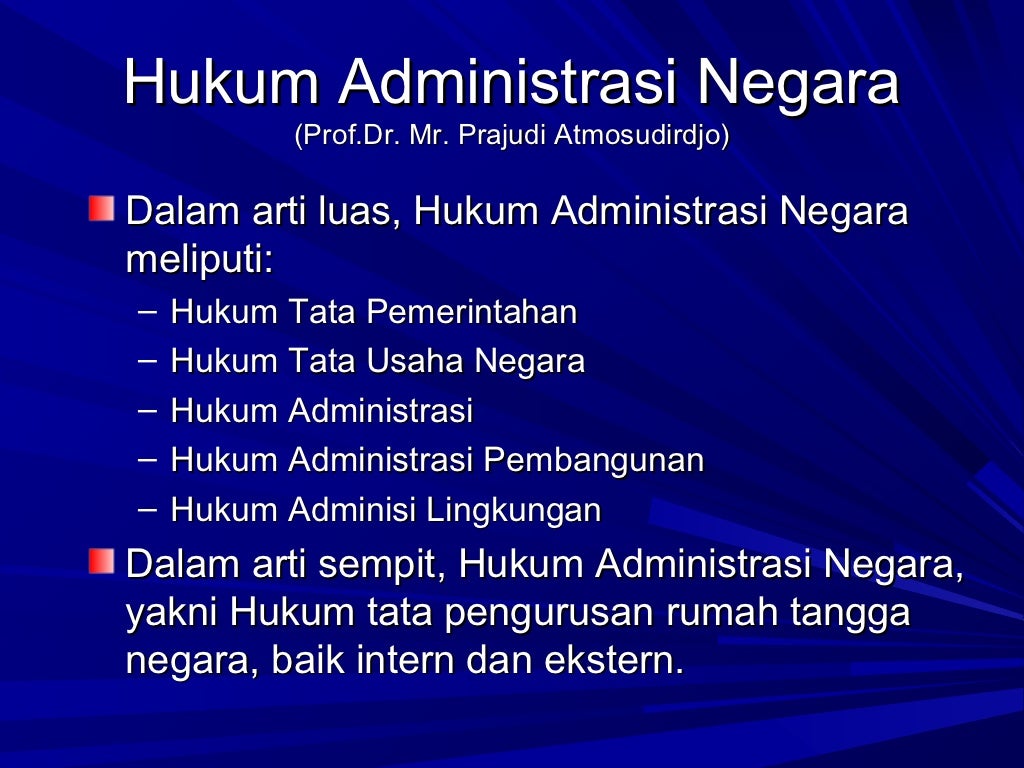 Hukum Administrasi Negara
(Prof.Dr. Mr. Prajudi Atmosudirdjo)

Dalam arti luas, Hukum Administrasi Negara meliputi:
– Hukum Tata Pemerintahan
– Hukum Tata Usaha Negara
– Hukum Administrasi
– Hukum Administrasi Pembangunan
– Hukum Adminisi Lingkungan

Dalam arti sempit, Hukum Administrasi Negara, yakni Hukum tata pengurusan rumah tangga negara, baik intern dan ekstern.